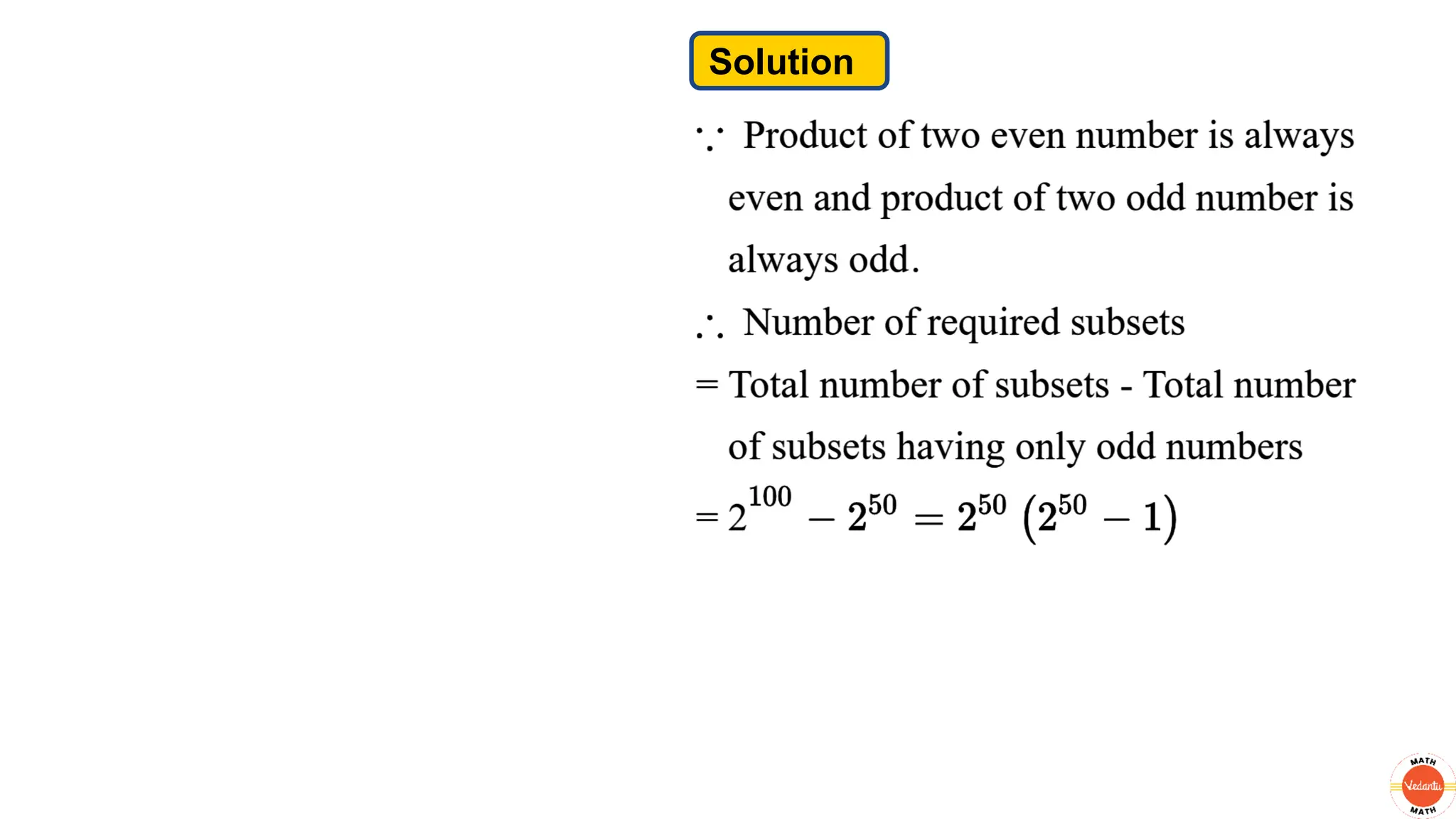 Solution

$\because$ Product of two even number is always even and product of two odd number is always odd.

$\therefore$ Number of required subsets

= Total number of subsets - Total number of subsets having only odd numbers

$= 2^{100} - 2^{50} = 2^{50}\left(2^{50} - 1\right)$

MATH
Vedantu
MATH